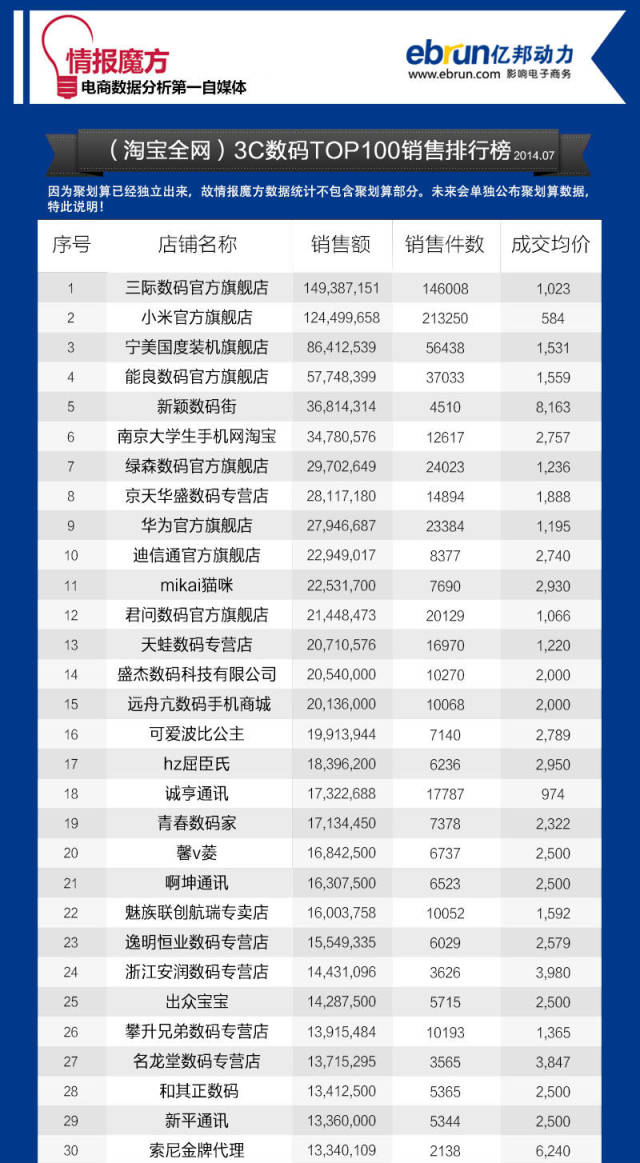 情报魔方
电商数据分析第一自媒体

ebrun亿邦动力
www.ebrun.com 影响电子商务

（淘宝全网）3C数码TOP100销售排行榜 2014.07

因为聚划算已经独立出来，故情报魔方数据统计不包含聚划算部分。未来会单独公布聚划算数据，特此说明！

| 序号 | 店铺名称 | 销售额 | 销售件数 | 成交均价 |
|---|---|---|---|---|
| 1 | 三际数码官方旗舰店 | 149,387,151 | 146008 | 1,023 |
| 2 | 小米官方旗舰店 | 124,499,658 | 213250 | 584 |
| 3 | 宁美国度装机旗舰店 | 86,412,539 | 56438 | 1,531 |
| 4 | 能良数码官方旗舰店 | 57,748,399 | 37033 | 1,559 |
| 5 | 新颖数码街 | 36,814,314 | 4510 | 8,163 |
| 6 | 南京大学生手机网淘宝 | 34,780,576 | 12617 | 2,757 |
| 7 | 绿森数码官方旗舰店 | 29,702,649 | 24023 | 1,236 |
| 8 | 京天华盛数码专营店 | 28,117,180 | 14894 | 1,888 |
| 9 | 华为官方旗舰店 | 27,946,687 | 23384 | 1,195 |
| 10 | 迪信通官方旗舰店 | 22,949,017 | 8377 | 2,740 |
| 11 | mikai猫咪 | 22,531,700 | 7690 | 2,930 |
| 12 | 君问数码官方旗舰店 | 21,448,473 | 20129 | 1,066 |
| 13 | 天蛙数码专营店 | 20,710,576 | 16970 | 1,220 |
| 14 | 盛杰数码科技有限公司 | 20,540,000 | 10270 | 2,000 |
| 15 | 远舟亢数码手机商城 | 20,136,000 | 10068 | 2,000 |
| 16 | 可爱波比公主 | 19,913,944 | 7140 | 2,789 |
| 17 | hz屈臣氏 | 18,396,200 | 6236 | 2,950 |
| 18 | 诚亨通讯 | 17,322,688 | 17787 | 974 |
| 19 | 青春数码家 | 17,134,450 | 7378 | 2,322 |
| 20 | 馨v菱 | 16,842,500 | 6737 | 2,500 |
| 21 | 啊坤通讯 | 16,307,500 | 6523 | 2,500 |
| 22 | 魅族联创航瑞专卖店 | 16,003,758 | 10052 | 1,592 |
| 23 | 逸明恒业数码专营店 | 15,549,335 | 6029 | 2,579 |
| 24 | 浙江安润数码专营店 | 14,431,096 | 3626 | 3,980 |
| 25 | 出众宝宝 | 14,287,500 | 5715 | 2,500 |
| 26 | 攀升兄弟数码专营店 | 13,915,484 | 10193 | 1,365 |
| 27 | 名龙堂数码专营店 | 13,715,295 | 3565 | 3,847 |
| 28 | 和其正数码 | 13,412,500 | 5365 | 2,500 |
| 29 | 新平通讯 | 13,360,000 | 5344 | 2,500 |
| 30 | 索尼金牌代理 | 13,340,109 | 2138 | 6,240 |